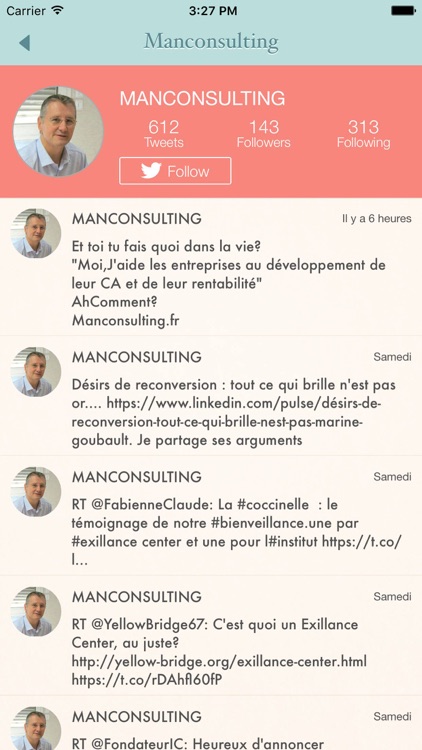 Carrier 3:27 PM

Manconsulting

MANCONSULTING
612 Tweets
143 Followers
313 Following
Follow

MANCONSULTING Il y a 6 heures
Et toi tu fais quoi dans la vie?
"Moi,J'aide les entreprises au développement de leur CA et de leur rentabilité"
AhComment?
Manconsulting.fr

MANCONSULTING Samedi
Désirs de reconversion : tout ce qui brille n'est pas or.... https://www.linkedin.com/pulse/désirs-de-reconversion-tout-ce-qui-brille-nest-pas-marine-goubault. Je partage ses arguments

MANCONSULTING Samedi
RT @FabienneClaude: La #coccinelle : le témoignage de notre #bienveillance.une par #exillance center et une pour l#institut https://t.co/l...

MANCONSULTING Samedi
RT @YellowBridge67: C'est quoi un Exillance Center, au juste?
http://yellow-bridge.org/exillance-center.html https://t.co/rDAhfl60fP

MANCONSULTING Samedi
RT @FondateurIC: Heureux d'annoncer